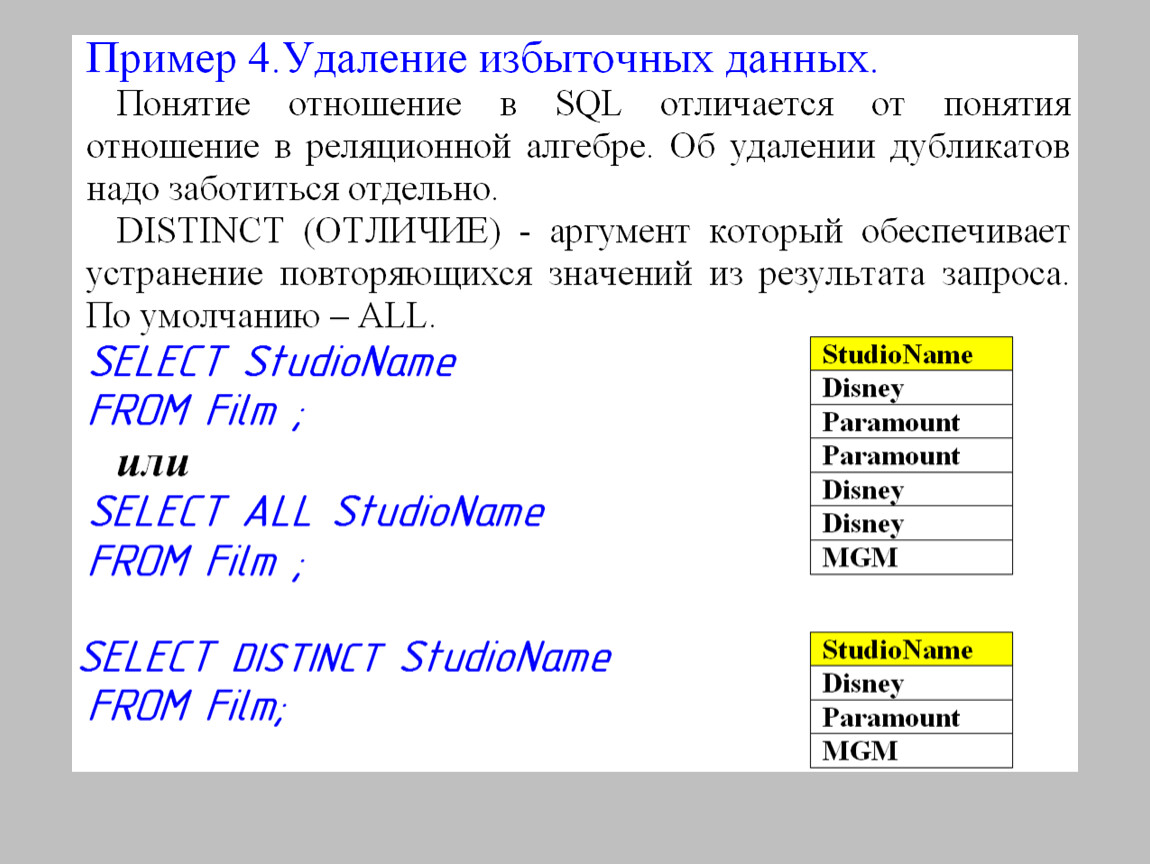 Пример 4.Удаление избыточных данных.

Понятие отношение в SQL отличается от понятия отношение в реляционной алгебре. Об удалении дубликатов надо заботиться отдельно.

DISTINCT (ОТЛИЧИЕ) - аргумент который обеспечивает устранение повторяющихся значений из результата запроса. По умолчанию – ALL.

SELECT StudioName
FROM Film ;
или
SELECT ALL StudioName
FROM Film ;

| StudioName |
|---|
| Disney |
| Paramount |
| Paramount |
| Disney |
| Disney |
| MGM |

SELECT DISTINCT StudioName
FROM Film;

| StudioName |
|---|
| Disney |
| Paramount |
| MGM |